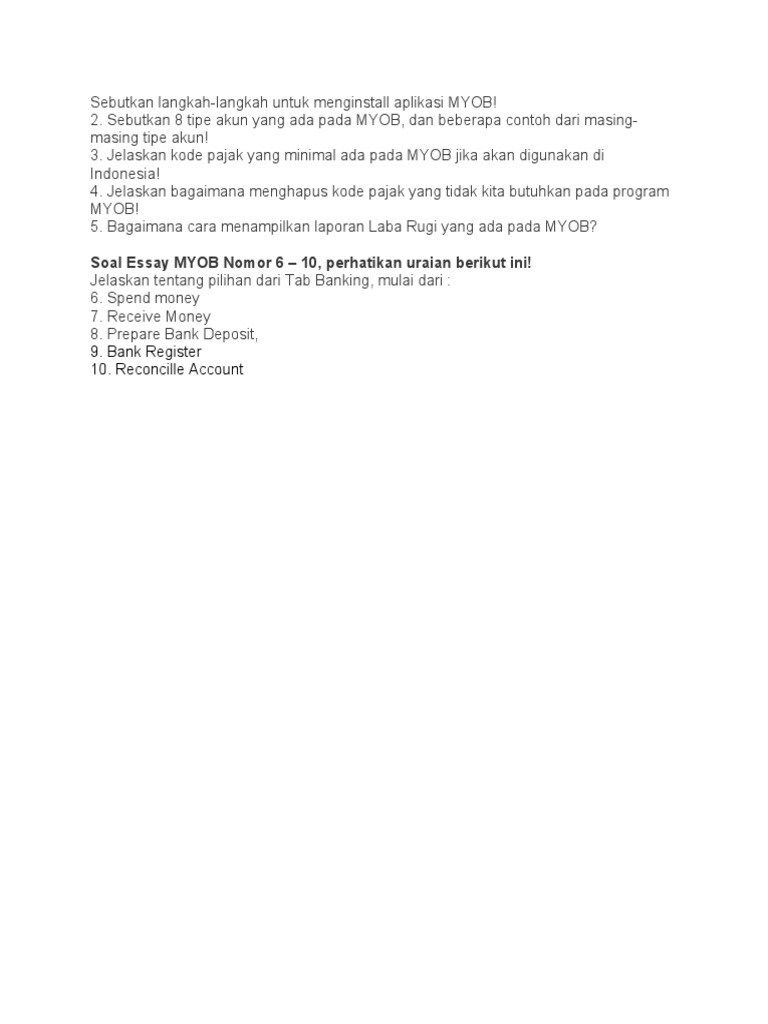 Sebutkan langkah-langkah untuk menginstall aplikasi MYOB!
2. Sebutkan 8 tipe akun yang ada pada MYOB, dan beberapa contoh dari masing-masing tipe akun!
3. Jelaskan kode pajak yang minimal ada pada MYOB jika akan digunakan di Indonesia!
4. Jelaskan bagaimana menghapus kode pajak yang tidak kita butuhkan pada program MYOB!
5. Bagaimana cara menampilkan laporan Laba Rugi yang ada pada MYOB?

Soal Essay MYOB Nomor 6 – 10, perhatikan uraian berikut ini!
Jelaskan tentang pilihan dari Tab Banking, mulai dari :
6. Spend money
7. Receive Money
8. Prepare Bank Deposit,
9. Bank Register
10. Reconcille Account